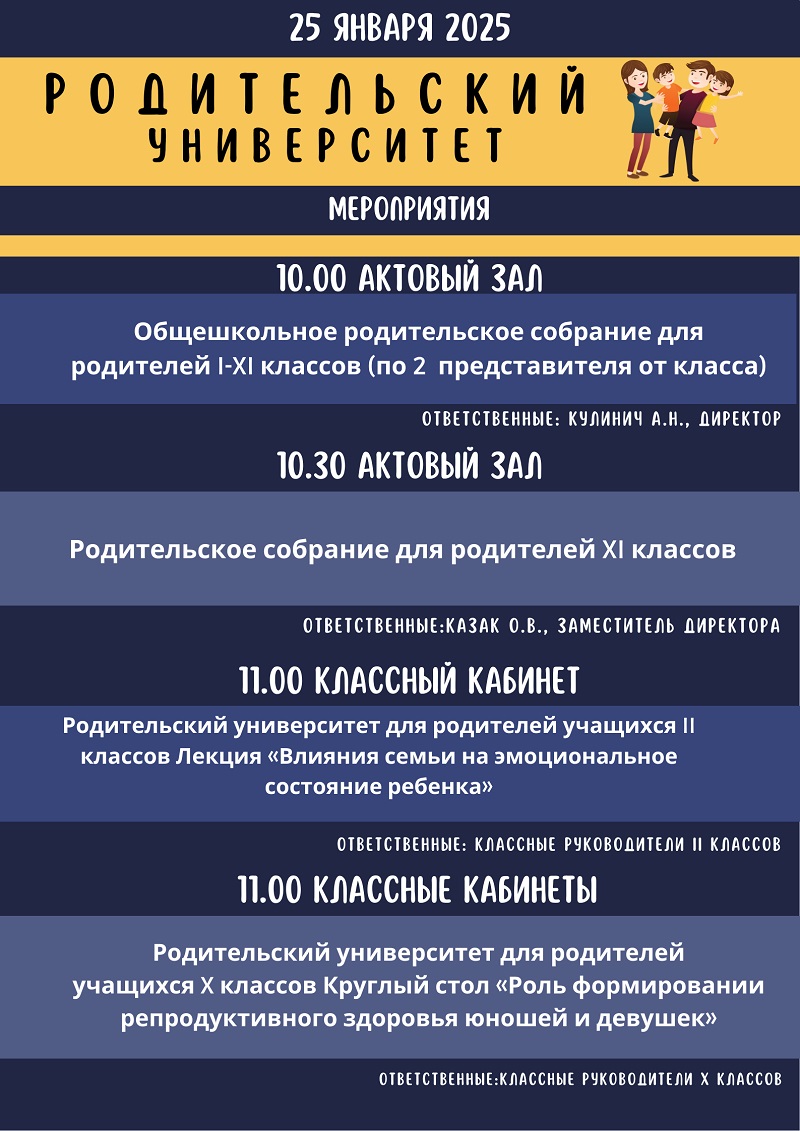 25 ЯНВАРЯ 2025

РОДИТЕЛЬСКИЙ УНИВЕРСИТЕТ

МЕРОПРИЯТИЯ

10.00 АКТОВЫЙ ЗАЛ

Общешкольное родительское собрание для родителей I-XI классов (по 2 представителя от класса)

ОТВЕТСТВЕННЫЕ: КУЛИНИЧ А.Н., ДИРЕКТОР

10.30 АКТОВЫЙ ЗАЛ

Родительское собрание для родителей XI классов

ОТВЕТСТВЕННЫЕ:КАЗАК О.В., ЗАМЕСТИТЕЛЬ ДИРЕКТОРА

11.00 КЛАССНЫЙ КАБИНЕТ

Родительский университет для родителей учащихся II классов Лекция «Влияния семьи на эмоциональное состояние ребенка»

ОТВЕТСТВЕННЫЕ: КЛАССНЫЕ РУКОВОДИТЕЛИ II КЛАССОВ

11.00 КЛАССНЫЕ КАБИНЕТЫ

Родительский университет для родителей учащихся X классов Круглый стол «Роль формировании репродуктивного здоровья юношей и девушек»

ОТВЕТСТВЕННЫЕ:КЛАССНЫЕ РУКОВОДИТЕЛИ X КЛАССОВ